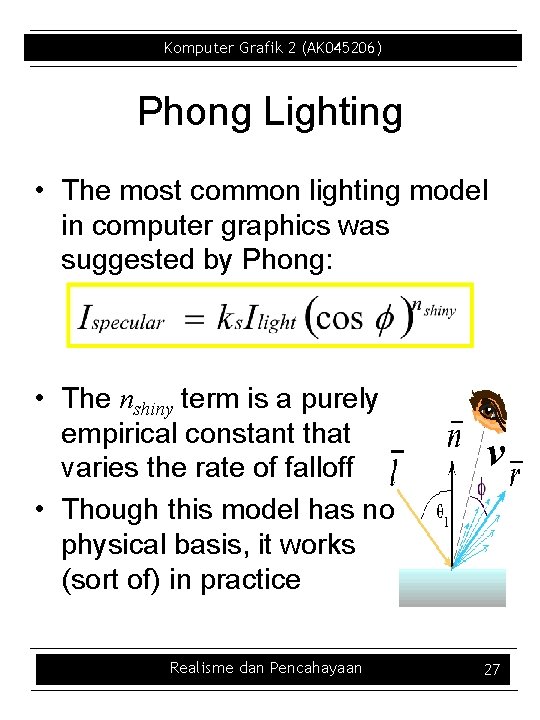 Komputer Grafik 2 (AK045206)

Phong Lighting

• The most common lighting model in computer graphics was suggested by Phong:

$I_{specular} = k_s I_{light} (\cos \phi)^{n_{shiny}}$

• The $n_{shiny}$ term is a purely empirical constant that varies the rate of falloff

• Though this model has no physical basis, it works (sort of) in practice

$\bar{n}$
$v$
$\bar{l}$
$\bar{r}$
$\phi$
$\theta_1$

Realisme dan Pencahayaan
27